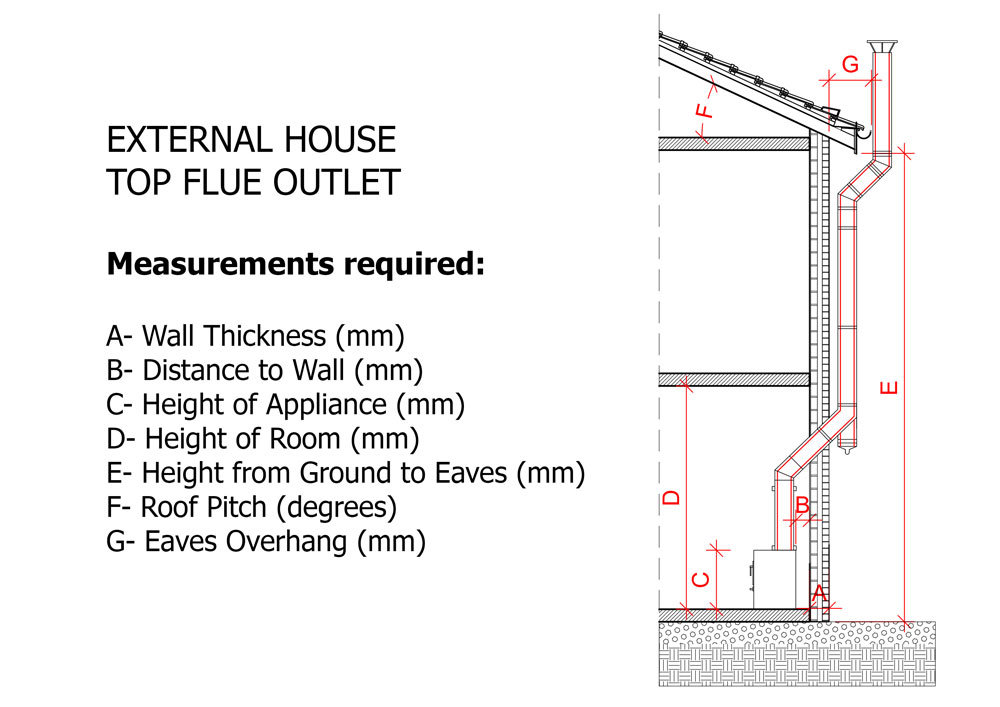 EXTERNAL HOUSE
TOP FLUE OUTLET

**Measurements required:**

A- Wall Thickness (mm)
B- Distance to Wall (mm)
C- Height of Appliance (mm)
D- Height of Room (mm)
E- Height from Ground to Eaves (mm)
F- Roof Pitch (degrees)
G- Eaves Overhang (mm)

G
F
E
D
B
C
A